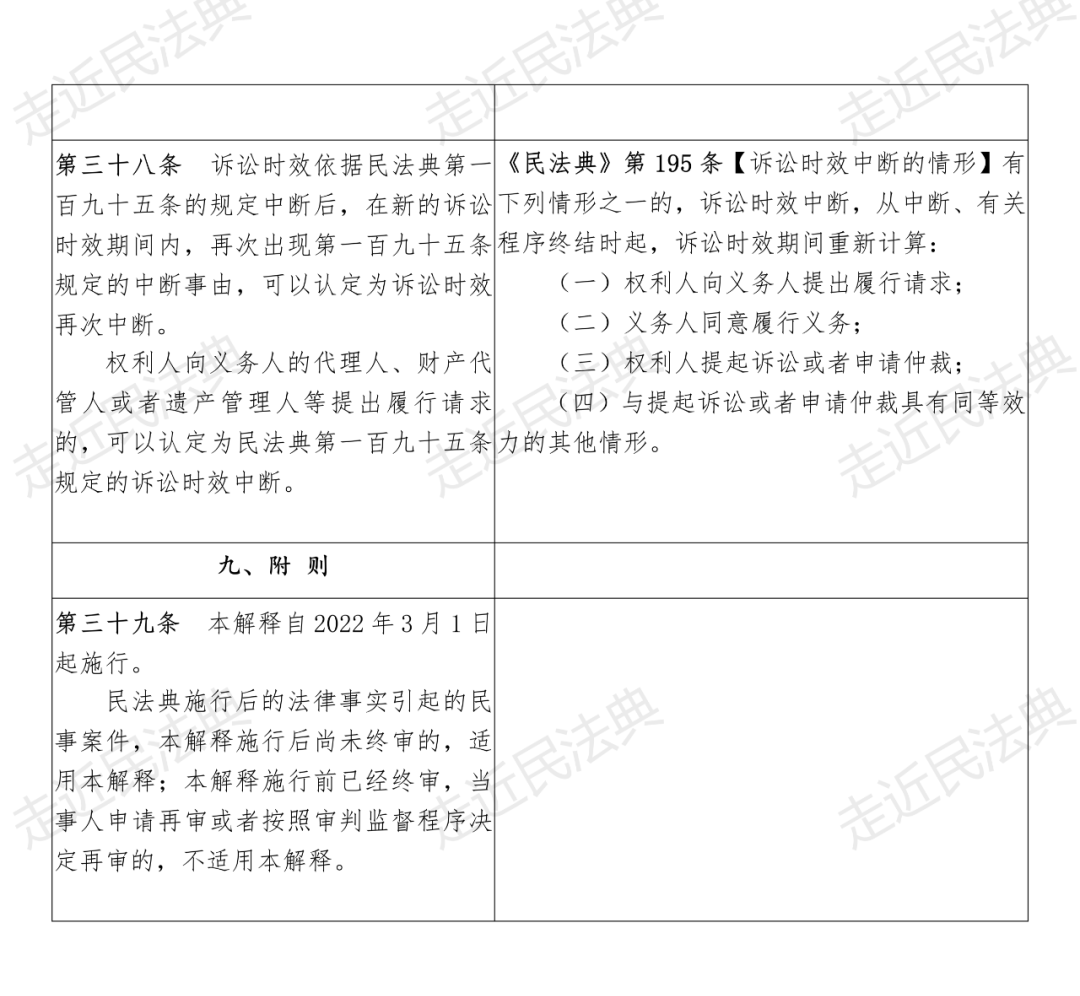 | | |
|---|---|
| 第三十八条 诉讼时效依据民法典第一百九十五条的规定中断后，在新的诉讼时效期间内，再次出现第一百九十五条规定的中断事由，可以认定为诉讼时效再次中断。 权利人向义务人的代理人、财产代管人或者遗产管理人等提出履行请求的，可以认定为民法典第一百九十五条规定的诉讼时效中断。 | 《民法典》第195条【诉讼时效中断的情形】有下列情形之一的，诉讼时效中断，从中断、有关程序终结时起，诉讼时效期间重新计算： （一）权利人向义务人提出履行请求； （二）义务人同意履行义务； （三）权利人提起诉讼或者申请仲裁； （四）与提起诉讼或者申请仲裁具有同等效力的其他情形。 |
| 九、附 则 | |
| 第三十九条 本解释自2022年3月1日起施行。 民法典施行后的法律事实引起的民事案件，本解释施行后尚未终审的，适用本解释；本解释施行前已经终审，当事人申请再审或者按照审判监督程序决定再审的，不适用本解释。 | |

走近民法典